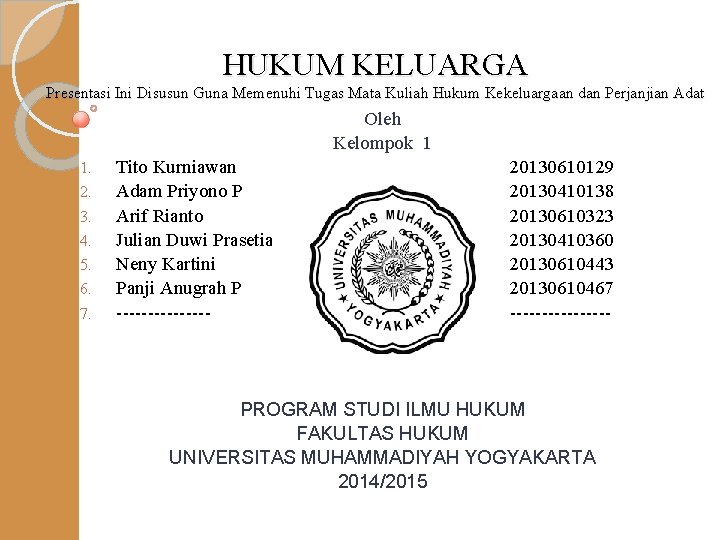 HUKUM KELUARGA

Presentasi Ini Disusun Guna Memenuhi Tugas Mata Kuliah Hukum Kekeluargaan dan Perjanjian Adat

Oleh

Kelompok 1

1. Tito Kurniawan 20130610129
2. Adam Priyono P 20130410138
3. Arif Rianto 20130610323
4. Julian Duwi Prasetia 20130410360
5. Neny Kartini 20130610443
6. Panji Anugrah P 20130610467
7. -------------- ---------------

UNIVERSITAS MUHAMMADIYAH YOGYAKARTA

PROGRAM STUDI ILMU HUKUM
FAKULTAS HUKUM
UNIVERSITAS MUHAMMADIYAH YOGYAKARTA
2014/2015